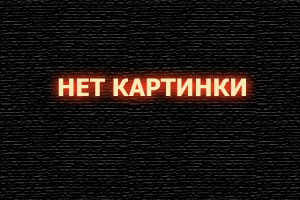 НЕТ КАРТИНКИ